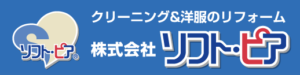 ソフト・ピア®

クリーニング&洋服のリフォーム

株式会社 ソフト・ピア